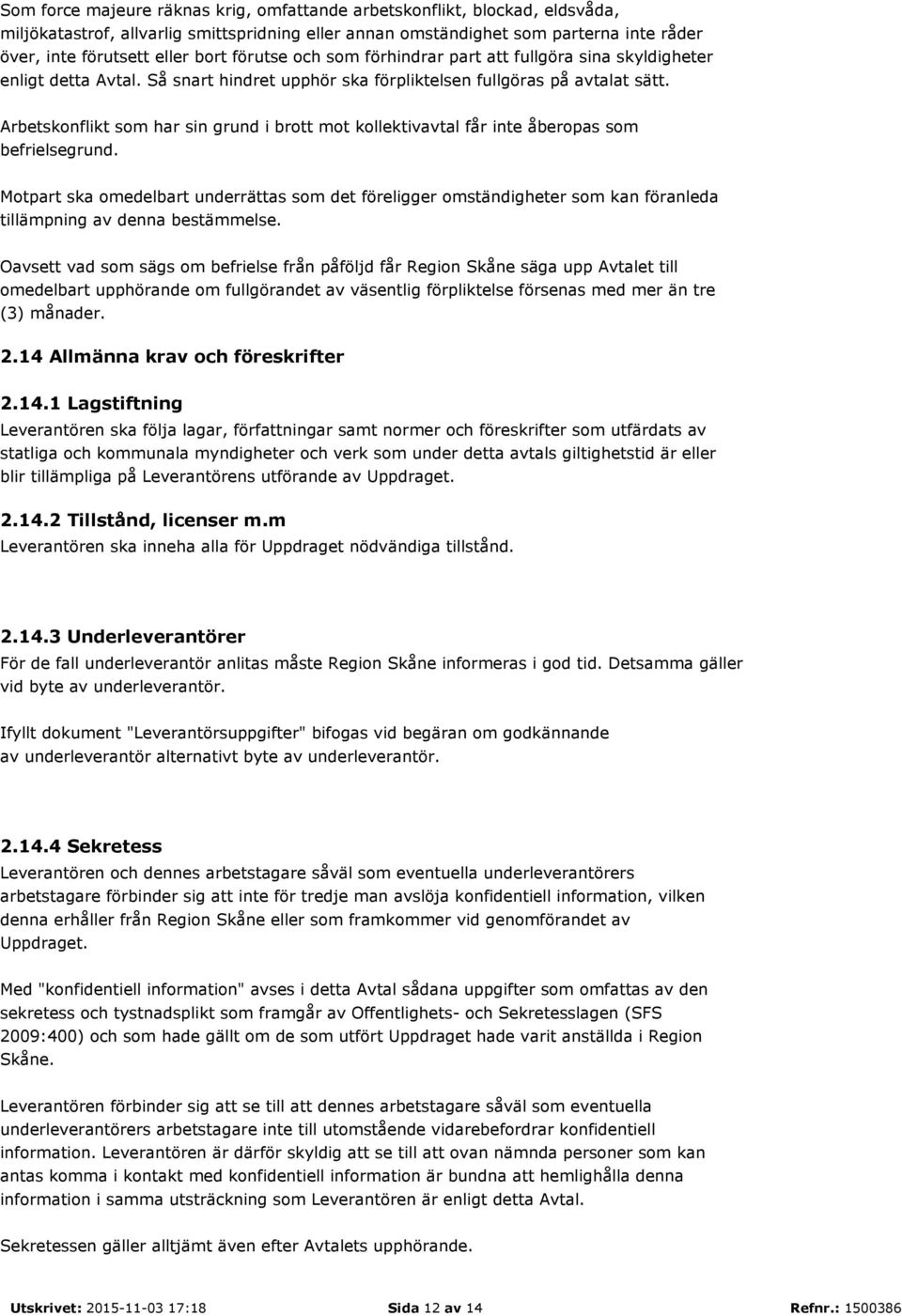 Som force majeure räknas krig, omfattande arbetskonflikt, blockad, eldsvåda, miljökatastrof, allvarlig smittspridning eller annan omständighet som parterna inte råder över, inte förutsett eller bort förutse och som förhindrar part att fullgöra sina skyldigheter enligt detta Avtal. Så snart hindret upphör ska förpliktelsen fullgöras på avtalat sätt.

Arbetskonflikt som har sin grund i brott mot kollektivavtal får inte åberopas som befrielsegrund.

Motpart ska omedelbart underrättas som det föreligger omständigheter som kan föranleda tillämpning av denna bestämmelse.

Oavsett vad som sägs om befrielse från påföljd får Region Skåne säga upp Avtalet till omedelbart upphörande om fullgörandet av väsentlig förpliktelse försenas med mer än tre (3) månader.

2.14 Allmänna krav och föreskrifter

2.14.1 Lagstiftning
Leverantören ska följa lagar, författningar samt normer och föreskrifter som utfärdats av statliga och kommunala myndigheter och verk som under detta avtals giltighetstid är eller blir tillämpliga på Leverantörens utförande av Uppdraget.

2.14.2 Tillstånd, licenser m.m
Leverantören ska inneha alla för Uppdraget nödvändiga tillstånd.

2.14.3 Underleverantörer
För de fall underleverantör anlitas måste Region Skåne informeras i god tid. Detsamma gäller vid byte av underleverantör.

Ifyllt dokument "Leverantörsuppgifter" bifogas vid begäran om godkännande av underleverantör alternativt byte av underleverantör.

2.14.4 Sekretess
Leverantören och dennes arbetstagare såväl som eventuella underleverantörers arbetstagare förbinder sig att inte för tredje man avslöja konfidentiell information, vilken denna erhåller från Region Skåne eller som framkommer vid genomförandet av Uppdraget.

Med "konfidentiell information" avses i detta Avtal sådana uppgifter som omfattas av den sekretess och tystnadsplikt som framgår av Offentlighets- och Sekretesslagen (SFS 2009:400) och som hade gällt om de som utfört Uppdraget hade varit anställda i Region Skåne.

Leverantören förbinder sig att se till att dennes arbetstagare såväl som eventuella underleverantörers arbetstagare inte till utomstående vidarebefordrar konfidentiell information. Leverantören är därför skyldig att se till att ovan nämnda personer som kan antas komma i kontakt med konfidentiell information är bundna att hemlighålla denna information i samma utsträckning som Leverantören är enligt detta Avtal.

Sekretessen gäller alltjämt även efter Avtalets upphörande.

Utskrivet: 2015-11-03 17:18 Sida 12 av 14 Refnr.: 1500386